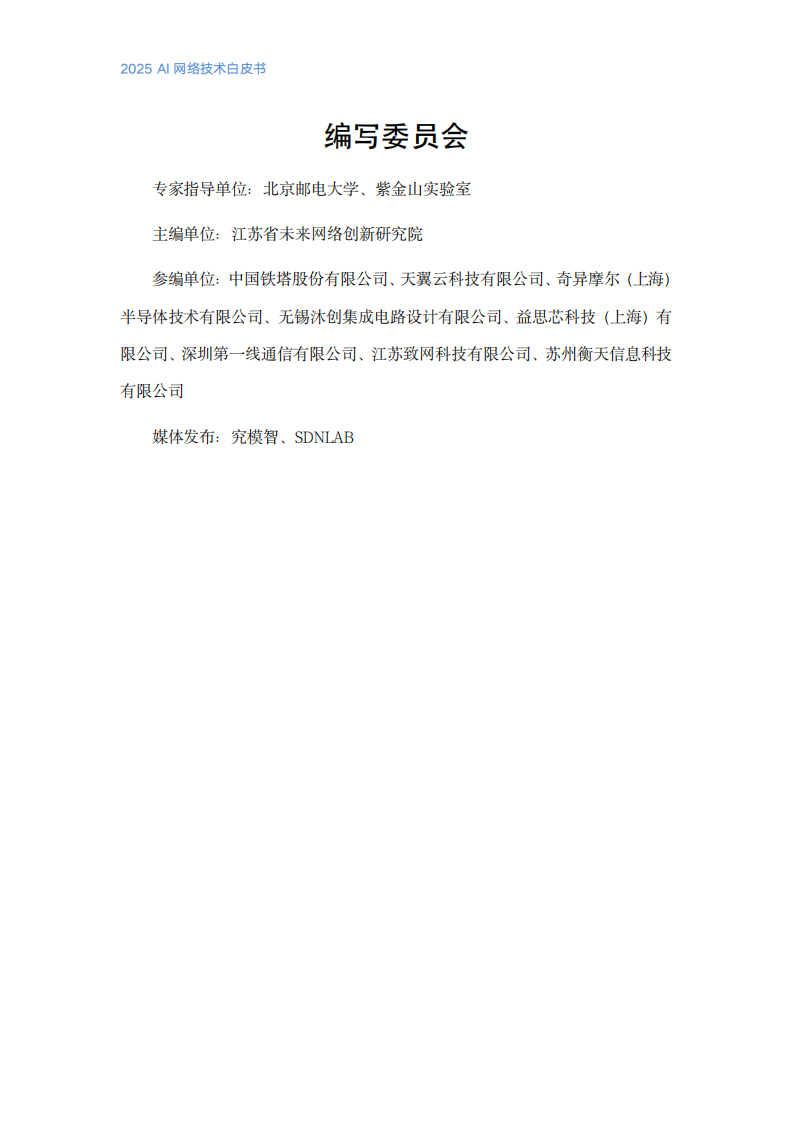 2025 AI 网络技术白皮书

编写委员会

专家指导单位：北京邮电大学、紫金山实验室

主编单位：江苏省未来网络创新研究院

参编单位：中国铁塔股份有限公司、天翼云科技有限公司、奇异摩尔（上海）半导体技术有限公司、无锡沐创集成电路设计有限公司、益思芯科技（上海）有限公司、深圳第一线通信有限公司、江苏致网科技有限公司、苏州衡天信息科技有限公司

媒体发布：究模智、SDNLAB